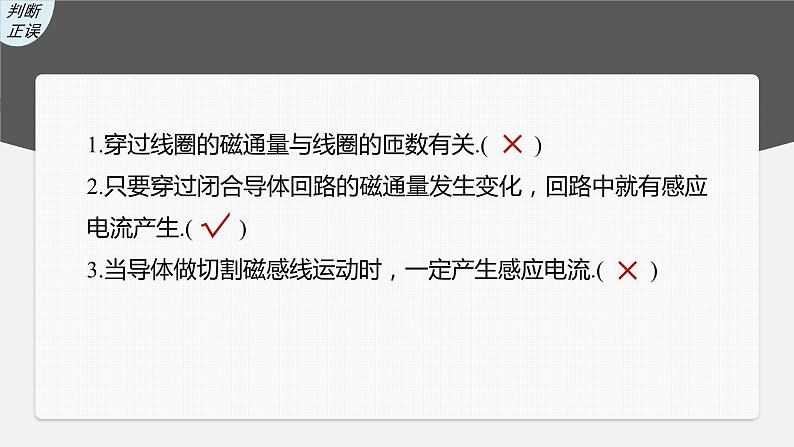 判断正误

1.穿过线圈的磁通量与线圈的匝数有关.( × )

2.只要穿过闭合导体回路的磁通量发生变化，回路中就有感应电流产生.( √ )

3.当导体做切割磁感线运动时，一定产生感应电流.( × )